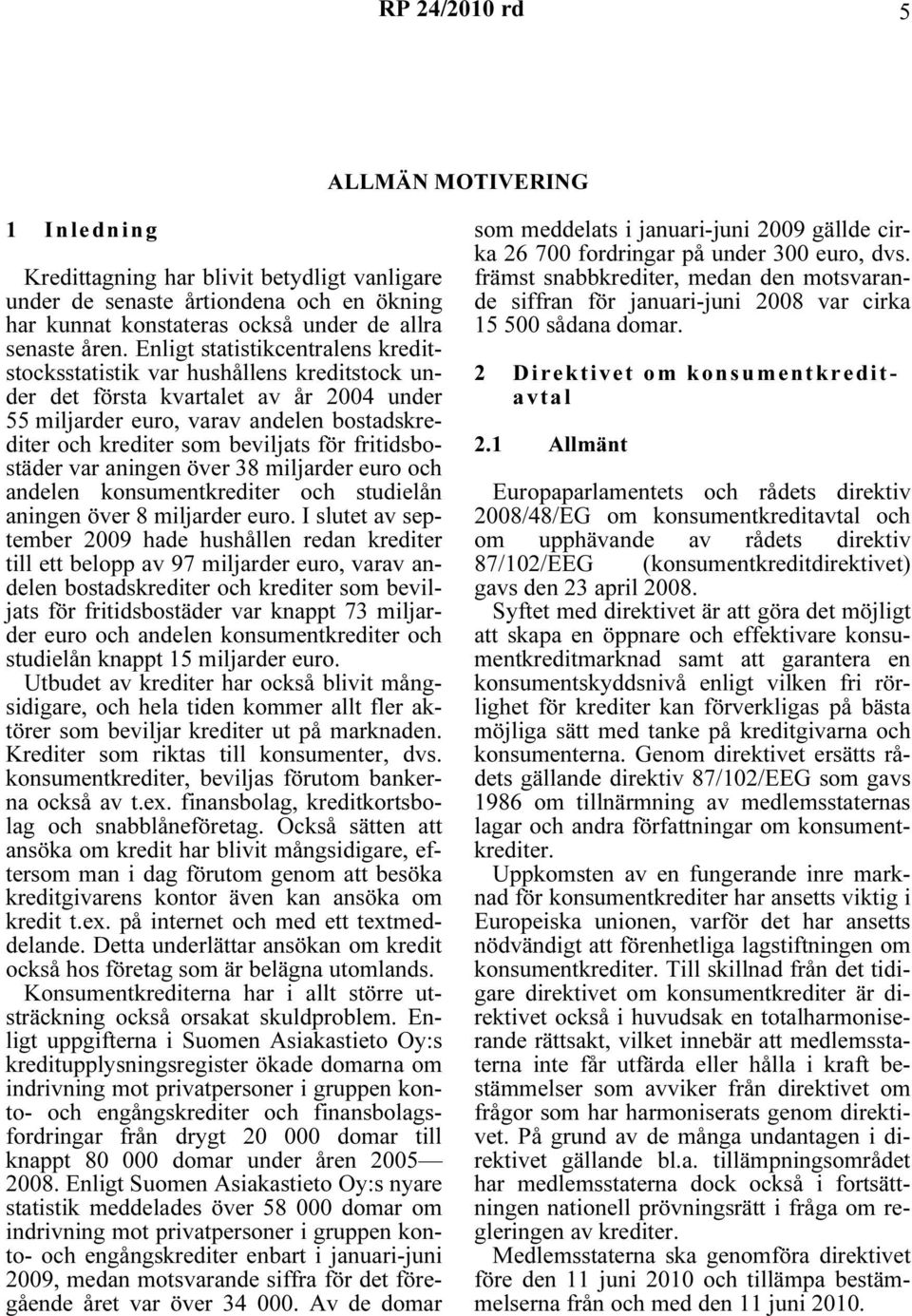 RP 24/2010 rd

5

ALLMÄN MOTIVERING

1 Inledning

Kredittagning har blivit betydligt vanligare under de senaste årtiondena och en ökning har kunnat konstateras också under de allra senaste åren. Enligt statistikcentralens kreditstocksstatistik var hushållens kreditstock under det första kvartalet av år 2004 under 55 miljarder euro, varav andelen bostadskrediter och krediter som beviljats för fritidsbostäder var aningen över 38 miljarder euro och andelen konsumentkrediter och studielån aningen över 8 miljarder euro. I slutet av september 2009 hade hushållen redan krediter till ett belopp av 97 miljarder euro, varav andelen bostadskrediter och krediter som beviljats för fritidsbostäder var knappt 73 miljarder euro och andelen konsumentkrediter och studielån knappt 15 miljarder euro.

Utbudet av krediter har också blivit mångsidigare, och hela tiden kommer allt fler aktörer som beviljar krediter ut på marknaden. Krediter som riktas till konsumenter, dvs. konsumentkrediter, beviljas förutom bankerna också av t.ex. finansbolag, kreditkortsbolag och snabblåneföretag. Också sätten att ansöka om kredit har blivit mångsidigare, eftersom man i dag förutom genom att besöka kreditgivarens kontor även kan ansöka om kredit t.ex. på internet och med ett textmeddelande. Detta underlättar ansökan om kredit också hos företag som är belägna utomlands.

Konsumentkrediterna har i allt större utsträckning också orsakat skuldproblem. Enligt uppgifterna i Suomen Asiakastieto Oy:s kreditupplysningsregister ökade domarna om indrivning mot privatpersoner i gruppen konto- och engångskrediter och finansbolagsfordringar från drygt 20 000 domar till knappt 80 000 domar under åren 2005—2008. Enligt Suomen Asiakastieto Oy:s nyare statistik meddelades över 58 000 domar om indrivning mot privatpersoner i gruppen konto- och engångskrediter enbart i januari-juni 2009, medan motsvarande siffra för det föregående året var över 34 000. Av de domar som meddelats i januari-juni 2009 gällde cirka 26 700 fordringar på under 300 euro, dvs. främst snabbkrediter, medan den motsvarande siffran för januari-juni 2008 var cirka 15 500 sådana domar.

2 Direktivet om konsumentkreditavtal

2.1 Allmänt

Europaparlamentets och rådets direktiv 2008/48/EG om konsumentkreditavtal och om upphävande av rådets direktiv 87/102/EEG (konsumentkreditdirektivet) gavs den 23 april 2008.

Syftet med direktivet är att göra det möjligt att skapa en öppnare och effektivare konsumentkreditmarknad samt att garantera en konsumentskyddsnivå enligt vilken fri rörlighet för krediter kan förverkligas på bästa möjliga sätt med tanke på kreditgivarna och konsumenterna. Genom direktivet ersätts rådets gällande direktiv 87/102/EEG som gavs 1986 om tillnärmning av medlemsstaternas lagar och andra författningar om konsumentkrediter.

Uppkomsten av en fungerande inre marknad för konsumentkrediter har ansetts viktig i Europeiska unionen, varför det har ansetts nödvändigt att förenhetliga lagstiftningen om konsumentkrediter. Till skillnad från det tidigare direktivet om konsumentkrediter är direktivet också i huvudsak en totalharmoniserande rättsakt, vilket innebär att medlemsstaterna inte får utfärda eller hålla i kraft bestämmelser som avviker från direktivet om frågor som har harmoniserats genom direktivet. På grund av de många undantagen i direktivet gällande bl.a. tillämpningsområdet har medlemsstaterna dock också i fortsättningen nationell prövningsrätt i fråga om regleringen av krediter.

Medlemsstaterna ska genomföra direktivet före den 11 juni 2010 och tillämpa bestämmelserna från och med den 11 juni 2010.